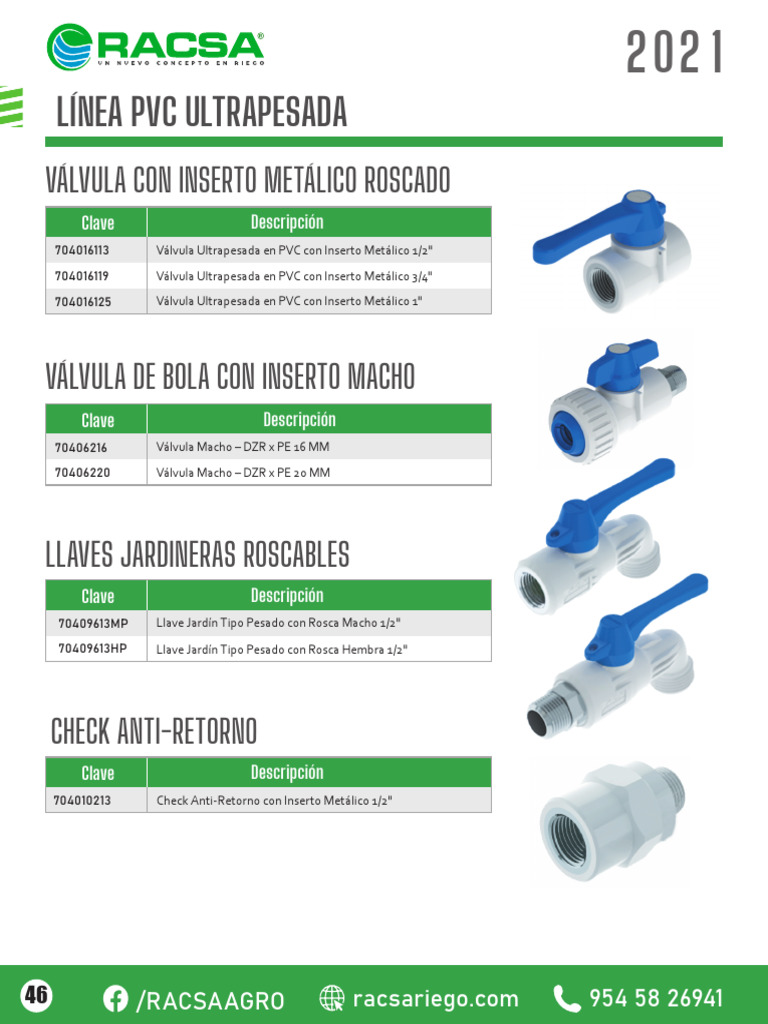 RACSA®
UN NUEVO CONCEPTO EN RIEGO

2021

LÍNEA PVC ULTRAPESADA

VÁLVULA CON INSERTO METÁLICO ROSCADO

| Clave | Descripción |
|---|---|
| 704016113 | Válvula Ultrapesada en PVC con Inserto Metálico 1/2" |
| 704016119 | Válvula Ultrapesada en PVC con Inserto Metálico 3/4" |
| 704016125 | Válvula Ultrapesada en PVC con Inserto Metálico 1" |

VÁLVULA DE BOLA CON INSERTO MACHO

| Clave | Descripción |
|---|---|
| 70406216 | Válvula Macho – DZR x PE 16 MM |
| 70406220 | Válvula Macho – DZR x PE 20 MM |

LLAVES JARDINERAS ROSCABLES

| Clave | Descripción |
|---|---|
| 70409613MP | Llave Jardín Tipo Pesado con Rosca Macho 1/2" |
| 70409613HP | Llave Jardín Tipo Pesado con Rosca Hembra 1/2" |

CHECK ANTI-RETORNO

| Clave | Descripción |
|---|---|
| 704010213 | Check Anti-Retorno con Inserto Metálico 1/2" |

46 /RACSAAGRO racsariego.com 954 58 26941